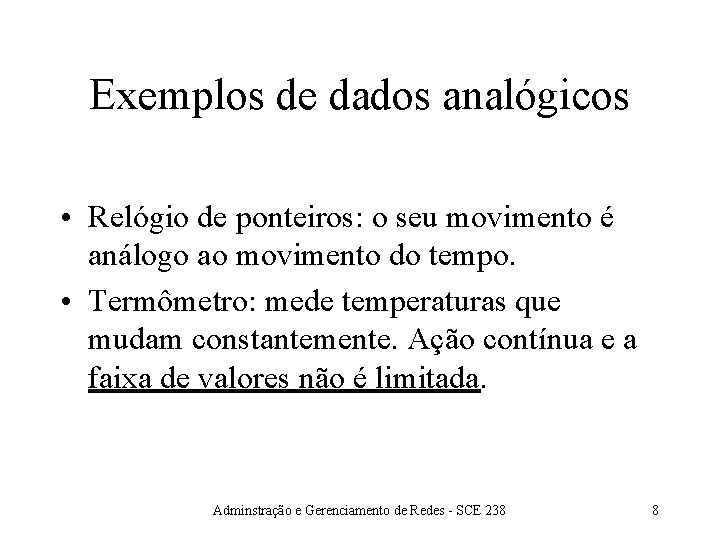 Exemplos de dados analógicos

• Relógio de ponteiros: o seu movimento é análogo ao movimento do tempo.

• Termômetro: mede temperaturas que mudam constantemente. Ação contínua e a faixa de valores não é limitada.

Adminstração e Gerenciamento de Redes - SCE 238

8